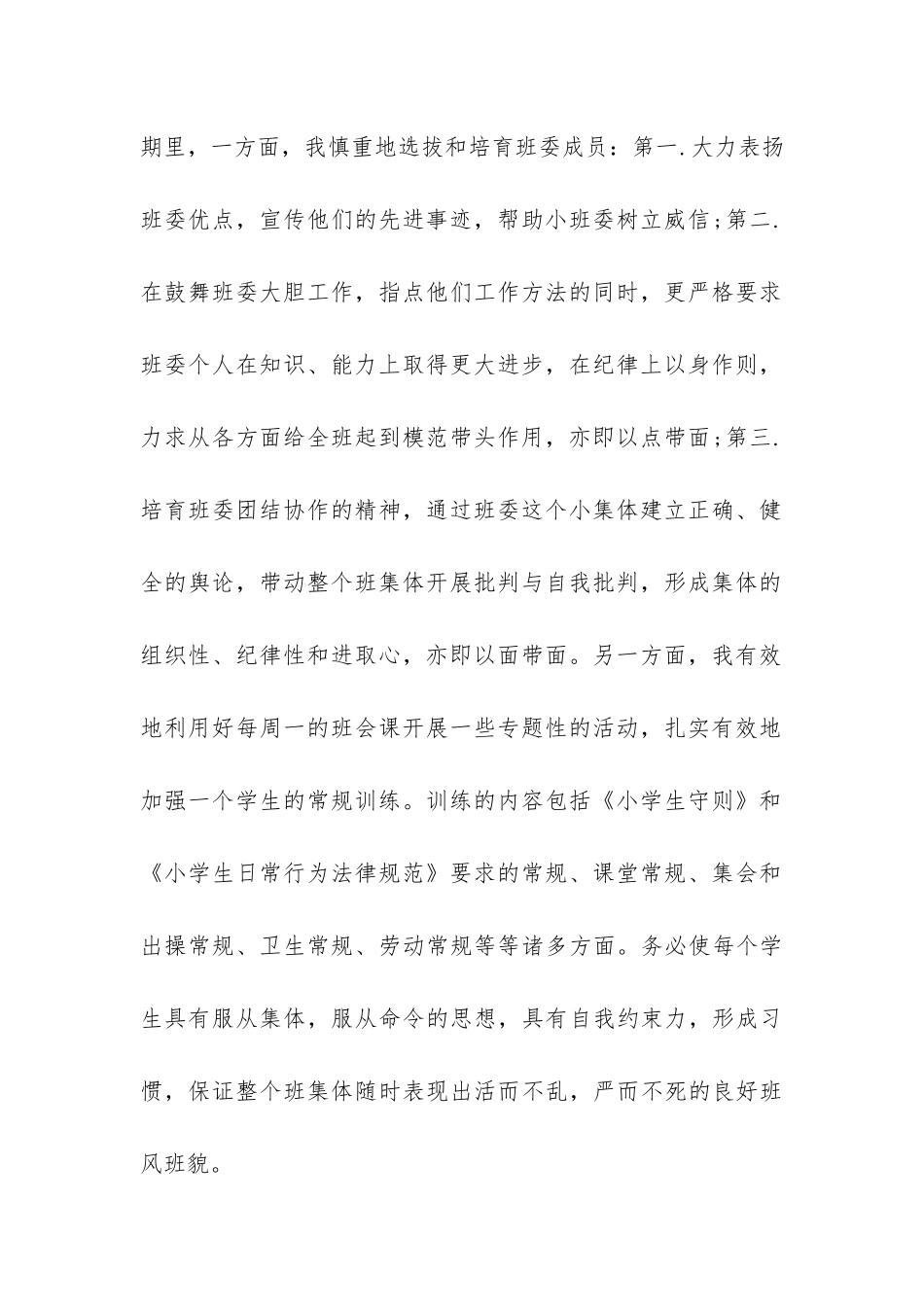 期里，一方面，我慎重地选拔和培育班委成员：第一.大力表扬班委优点，宣传他们的先进事迹，帮助小班委树立威信;第二.在鼓舞班委大胆工作，指点他们工作方法的同时，更严格要求班委个人在知识、能力上取得更大进步，在纪律上以身作则，力求从各方面给全班起到模范带头作用，亦即以点带面;第三.培育班委团结协作的精神，通过班委这个小集体建立正确、健全的舆论，带动整个班集体开展批判与自我批判，形成集体的组织性、纪律性和进取心，亦即以面带面。另一方面，我有效地利用好每周一的班会课开展一些专题性的活动，扎实有效地加强一个学生的常规训练。训练的内容包括《小学生守则》和《小学生日常行为法律规范》要求的常规、课堂常规、集会和出操常规、卫生常规、劳动常规等等诸多方面。务必使每个学生具有服从集体，服从命令的思想，具有自我约束力，形成习惯，保证整个班集体随时表现出活而不乱，严而不死的良好班风班貌。